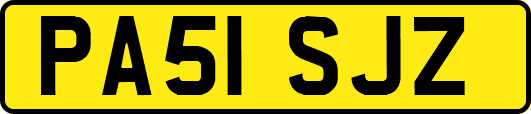 PA51 SJZ